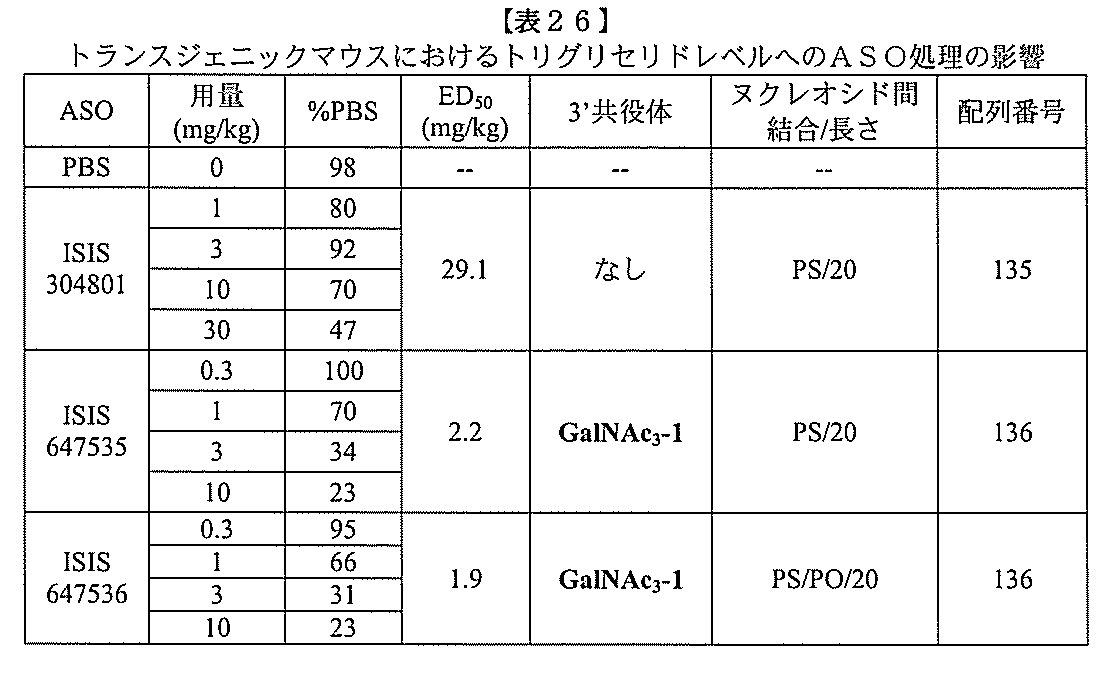 【表２６】
トランスジェニックマウスにおけるトリグリセリドレベルへのＡＳＯ処理の影響

| ASO | 用量 (mg/kg) | %PBS | $ED_{50}$ (mg/kg) | 3'共役体 | ヌクレオシド間結合/長さ | 配列番号 |
|---|---|---|---|---|---|---|
| PBS | 0 | 98 | -- | -- | -- | |
| ISIS 304801 | 1 | 80 | 29.1 | なし | PS/20 | 135 |
| | 3 | 92 | | | | |
| | 10 | 70 | | | | |
| | 30 | 47 | | | | |
| ISIS 647535 | 0.3 | 100 | 2.2 | $GalNAc_3$-1 | PS/20 | 136 |
| | 1 | 70 | | | | |
| | 3 | 34 | | | | |
| | 10 | 23 | | | | |
| ISIS 647536 | 0.3 | 95 | 1.9 | $GalNAc_3$-1 | PS/PO/20 | 136 |
| | 1 | 66 | | | | |
| | 3 | 31 | | | | |
| | 10 | 23 | | | | |